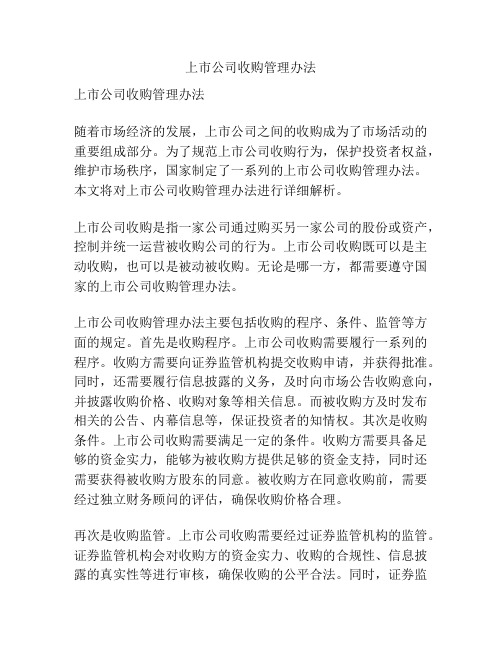 上市公司收购管理办法

上市公司收购管理办法

随着市场经济的发展，上市公司之间的收购成为了市场活动的重要组成部分。为了规范上市公司收购行为，保护投资者权益，维护市场秩序，国家制定了一系列的上市公司收购管理办法。本文将对上市公司收购管理办法进行详细解析。

上市公司收购是指一家公司通过购买另一家公司的股份或资产，控制并统一运营被收购公司的行为。上市公司收购既可以是主动收购，也可以是被动被收购。无论是哪一方，都需要遵守国家的上市公司收购管理办法。

上市公司收购管理办法主要包括收购的程序、条件、监管等方面的规定。首先是收购程序。上市公司收购需要履行一系列的程序。收购方需要向证券监管机构提交收购申请，并获得批准。同时，还需要履行信息披露的义务，及时向市场公告收购意向，并披露收购价格、收购对象等相关信息。而被收购方及时发布相关的公告、内幕信息等，保证投资者的知情权。其次是收购条件。上市公司收购需要满足一定的条件。收购方需要具备足够的资金实力，能够为被收购方提供足够的资金支持，同时还需要获得被收购方股东的同意。被收购方在同意收购前，需要经过独立财务顾问的评估，确保收购价格合理。

再次是收购监管。上市公司收购需要经过证券监管机构的监管。证券监管机构会对收购方的资金实力、收购的合规性、信息披露的真实性等进行审核，确保收购的公平合法。同时，证券监